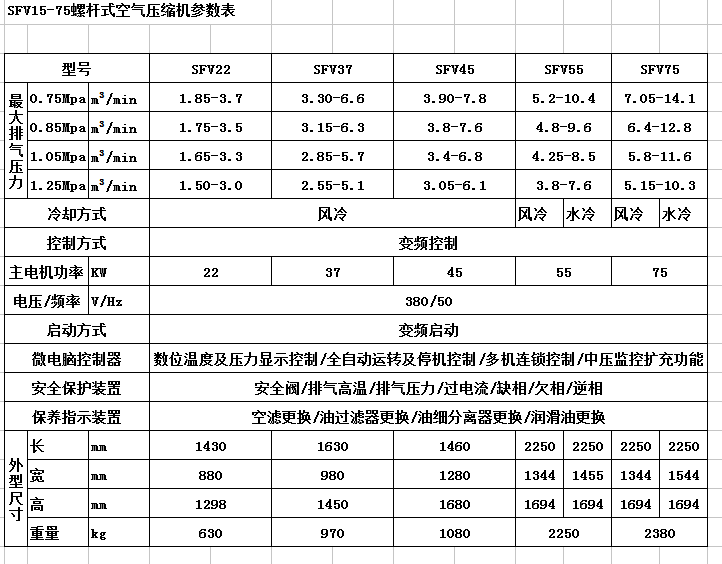 SFV15-75螺杆式空气压缩机参数表

| 型号 | | | SFV22 | SFV37 | SFV45 | SFV55 | | SFV75 | |
|---|---|---|---|---|---|---|---|---|---|
| 最大排气压力 | 0.75Mpa | $m^3$/min | 1.85-3.7 | 3.30-6.6 | 3.90-7.8 | 5.2-10.4 | | 7.05-14.1 | |
| | 0.85Mpa | $m^3$/min | 1.75-3.5 | 3.15-6.3 | 3.8-7.6 | 4.8-9.6 | | 6.4-12.8 | |
| | 1.05Mpa | $m^3$/min | 1.65-3.3 | 2.85-5.7 | 3.4-6.8 | 4.25-8.5 | | 5.8-11.6 | |
| | 1.25Mpa | $m^3$/min | 1.50-3.0 | 2.55-5.1 | 3.05-6.1 | 3.8-7.6 | | 5.15-10.3 | |
| 冷却方式 | | | 风冷 | | | 风冷 | 水冷 | 风冷 | 水冷 |
| 控制方式 | | | 变频控制 | | | | | | |
| 主电机功率 | | KW | 22 | 37 | 45 | 55 | | 75 | |
| 电压/频率 | | V/Hz | 380/50 | | | | | | |
| 启动方式 | | | 变频启动 | | | | | | |
| 微电脑控制器 | | | 数位温度及压力显示控制/全自动运转及停机控制/多机连锁控制/中压监控扩充功能 | | | | | | |
| 安全保护装置 | | | 安全阀/排气高温/排气压力/过电流/缺相/欠相/逆相 | | | | | | |
| 保养指示装置 | | | 空滤更换/油过滤器更换/油细分离器更换/润滑油更换 | | | | | | |
| 外型尺寸 | 长 | mm | 1430 | 1630 | 1460 | 2250 | 2250 | 2250 | 2250 |
| | 宽 | mm | 880 | 980 | 1280 | 1344 | 1455 | 1344 | 1544 |
| | 高 | mm | 1298 | 1450 | 1680 | 1694 | 1694 | 1694 | 1694 |
| | 重量 | kg | 630 | 970 | 1080 | 2250 | | 2380 | |